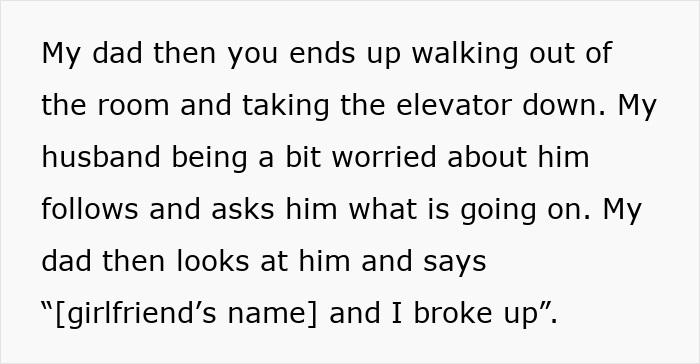 My dad then you ends up walking out of the room and taking the elevator down. My husband being a bit worried about him follows and asks him what is going on. My dad then looks at him and says “[girlfriend’s name] and I broke up”.